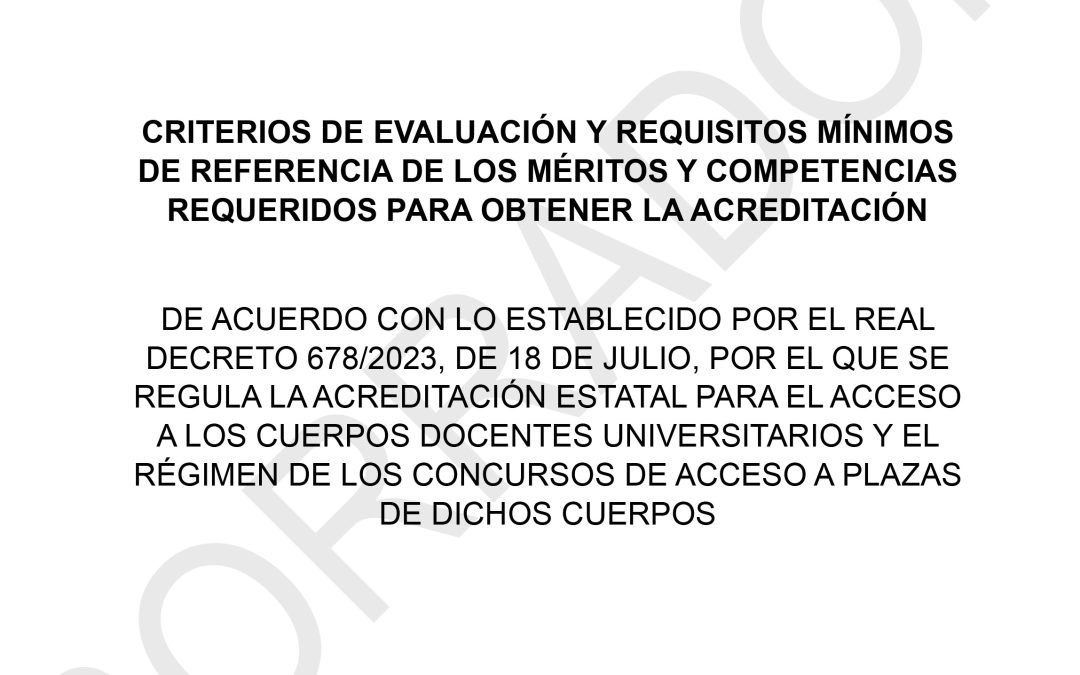 CRITERIOS DE EVALUACIÓN Y REQUISITOS MÍNIMOS DE REFERENCIA DE LOS MÉRITOS Y COMPETENCIAS REQUERIDOS PARA OBTENER LA ACREDITACIÓN

DE ACUERDO CON LO ESTABLECIDO POR EL REAL DECRETO 678/2023, DE 18 DE JULIO, POR EL QUE SE REGULA LA ACREDITACIÓN ESTATAL PARA EL ACCESO A LOS CUERPOS DOCENTES UNIVERSITARIOS Y EL RÉGIMEN DE LOS CONCURSOS DE ACCESO A PLAZAS DE DICHOS CUERPOS

BORRADOR